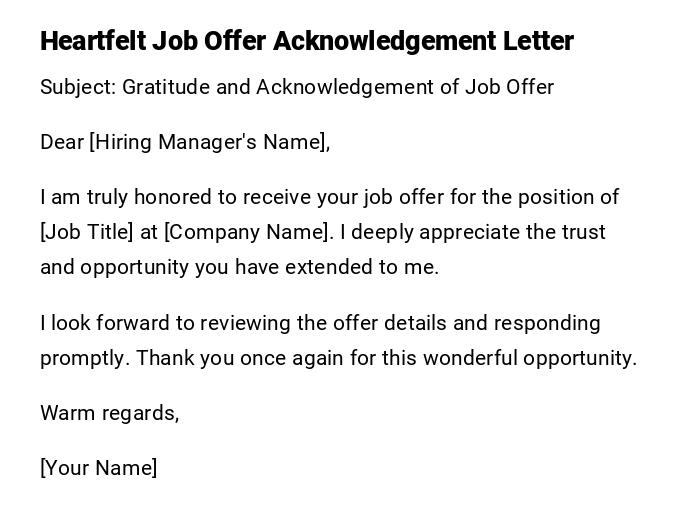 Heartfelt Job Offer Acknowledgement Letter

Subject: Gratitude and Acknowledgement of Job Offer

Dear [Hiring Manager's Name],

I am truly honored to receive your job offer for the position of [Job Title] at [Company Name]. I deeply appreciate the trust and opportunity you have extended to me.

I look forward to reviewing the offer details and responding promptly. Thank you once again for this wonderful opportunity.

Warm regards,

[Your Name]